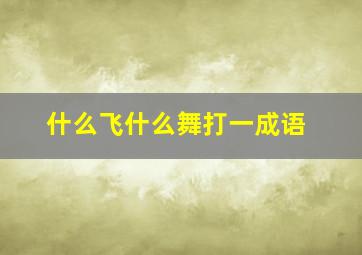 什么飞什么舞打一成语